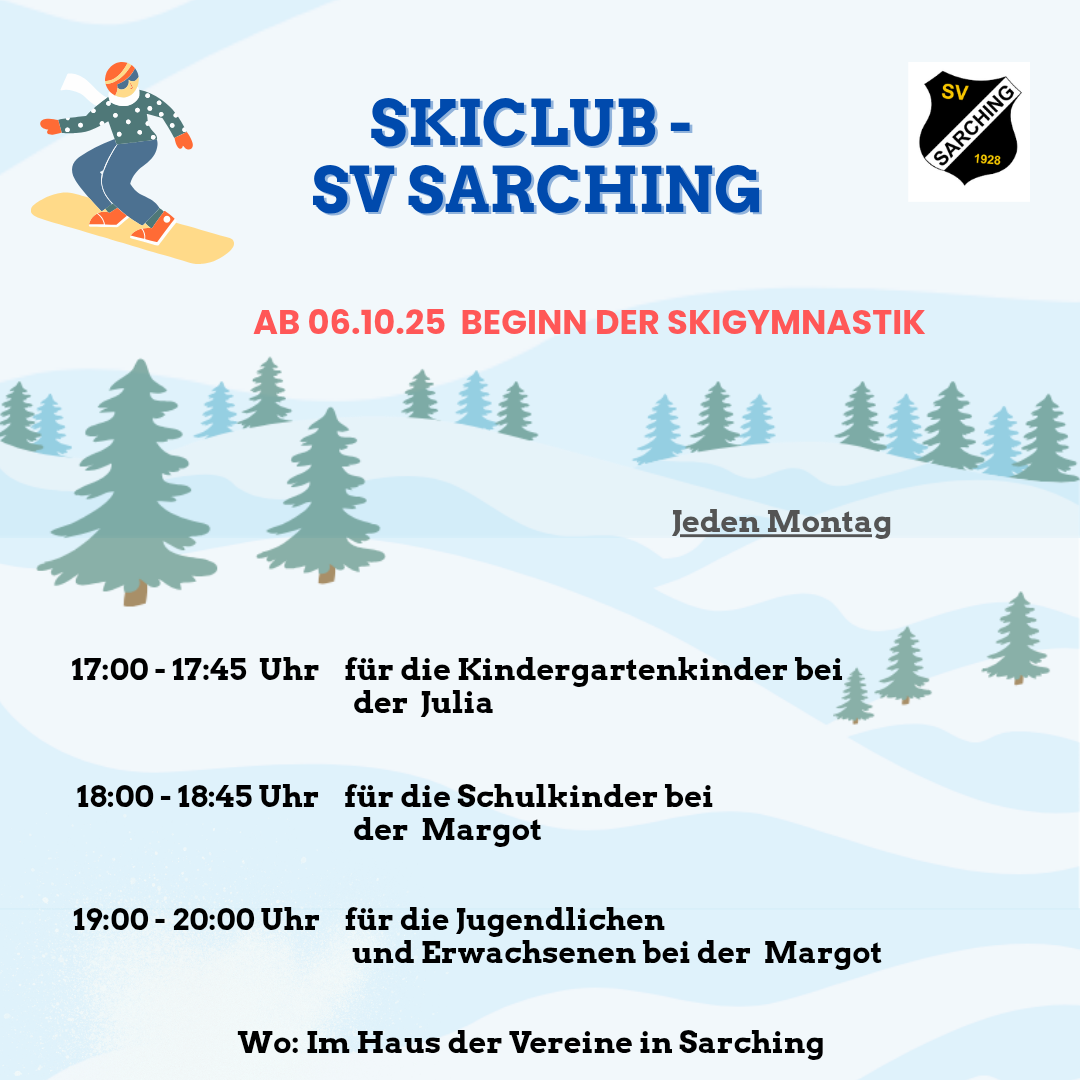 SKICLUB -
SV SARCHING

SV
SARCHING
1928

AB 06.10.25 BEGINN DER SKIGYMNASTIK

Jeden Montag

17:00 - 17:45 Uhr für die Kindergartenkinder bei der Julia

18:00 - 18:45 Uhr für die Schulkinder bei der Margot

19:00 - 20:00 Uhr für die Jugendlichen und Erwachsenen bei der Margot

Wo: Im Haus der Vereine in Sarching